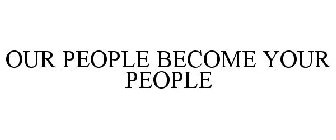 OUR PEOPLE BECOME YOUR PEOPLE